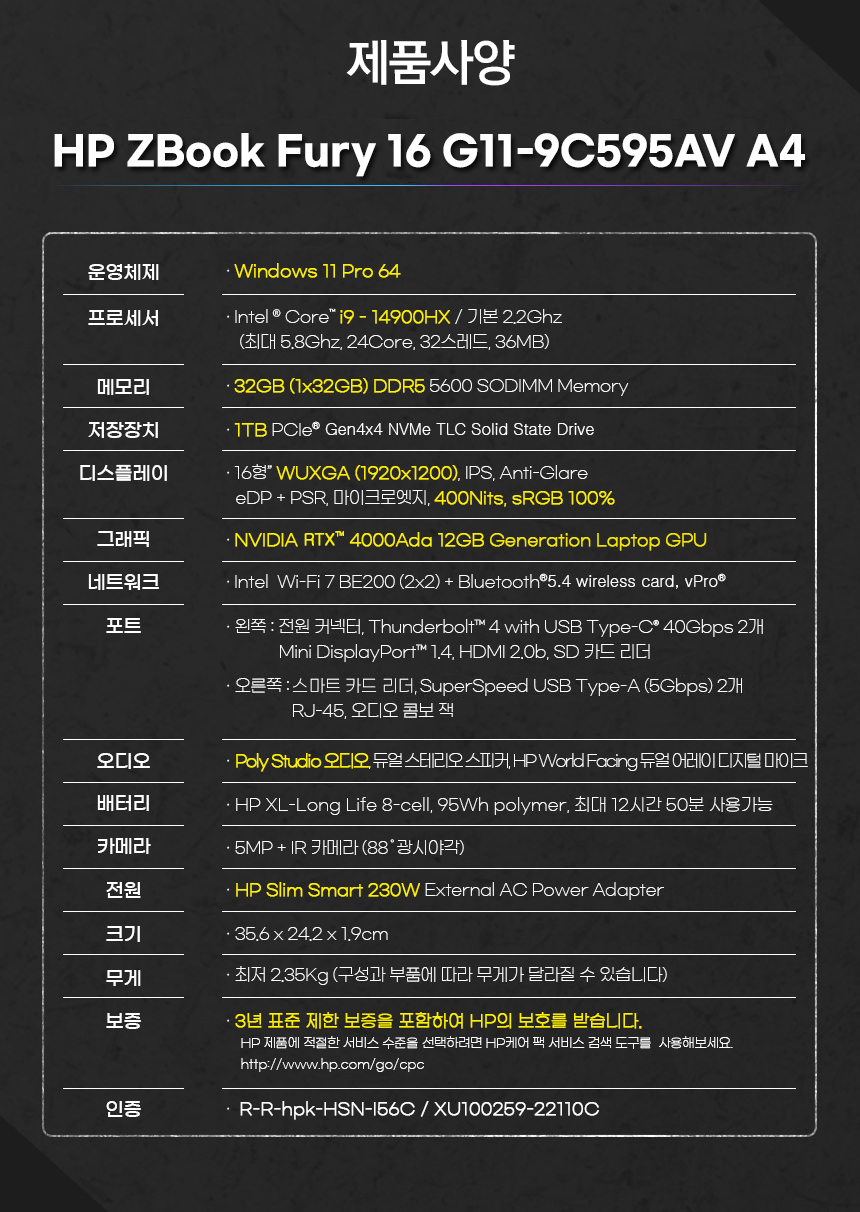 제품사양

HP ZBook Fury 16 G11-9C595AV A4

| 운영체제 | · Windows 11 Pro 64 |
|---|---|
| 프로세서 | · Intel ® Core™ i9 - 14900HX / 기본 2.2Ghz (최대 5.8Ghz, 24Core, 32스레드, 36MB) |
| 메모리 | · 32GB (1x32GB) DDR5 5600 SODIMM Memory |
| 저장장치 | · 1TB PCIe® Gen4x4 NVMe TLC Solid State Drive |
| 디스플레이 | · 16형" WUXGA (1920x1200), IPS, Anti-Glare eDP + PSR, 마이크로엣지, 400Nits, sRGB 100% |
| 그래픽 | · NVIDIA RTX™ 4000Ada 12GB Generation Laptop GPU |
| 네트워크 | · Intel Wi-Fi 7 BE200 (2x2) + Bluetooth®5.4 wireless card, vPro® |
| 포트 | · 왼쪽 : 전원 커넥터, Thunderbolt™ 4 with USB Type-C® 40Gbps 2개 Mini DisplayPort™ 1.4, HDMI 2.0b, SD 카드 리더 · 오른쪽 : 스마트 카드 리더, SuperSpeed USB Type-A (5Gbps) 2개 RJ-45, 오디오 콤보 잭 |
| 오디오 | · Poly Studio 오디오, 듀얼 스테리오 스피커, HP World Facing 듀얼 어레이 디지털 마이크 |
| 배터리 | · HP XL-Long Life 8-cell, 95Wh polymer, 최대 12시간 50분 사용가능 |
| 카메라 | · 5MP + IR 카메라 (88˚광시야각) |
| 전원 | · HP Slim Smart 230W External AC Power Adapter |
| 크기 | · 35.6 x 24.2 x 1.9cm |
| 무게 | · 최저 2.35Kg (구성과 부품에 따라 무게가 달라질 수 있습니다) |
| 보증 | · 3년 표준 제한 보증을 포함하여 HP의 보호를 받습니다. HP 제품에 적절한 서비스 수준을 선택하려면 HP케어 팩 서비스 검색 도구를 사용해보세요. http://www.hp.com/go/cpc |
| 인증 | · R-R-hpk-HSN-I56C / XU100259-22110C |